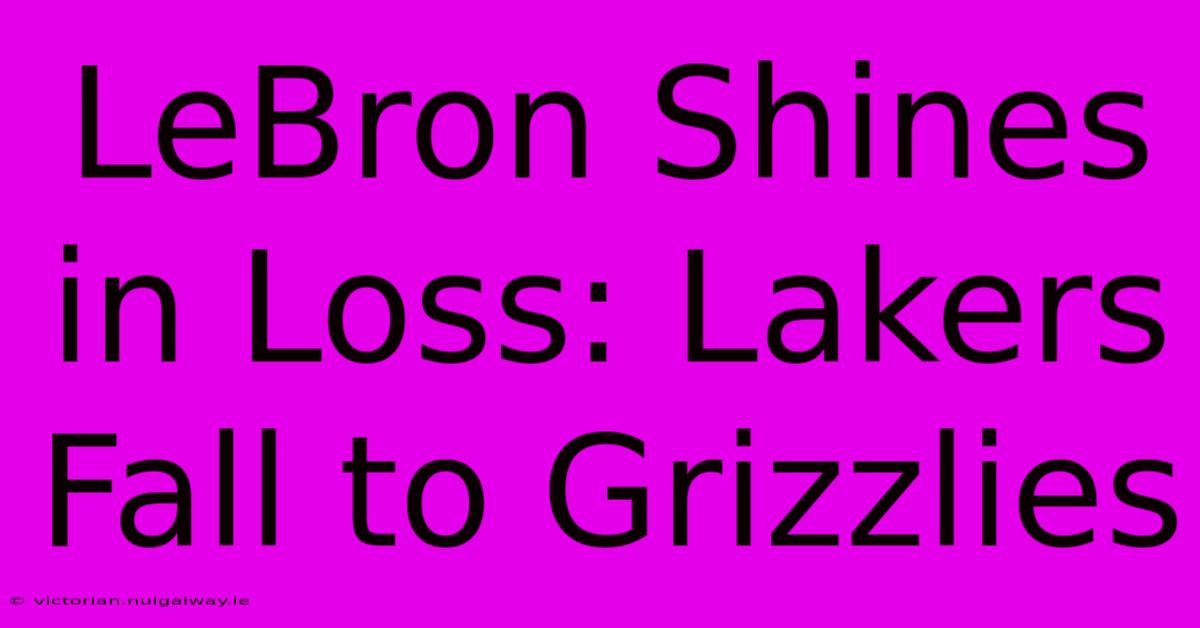 LeBron Shines in Loss: Lakers Fall to Grizzlies

© victorian.nuigalway.ie